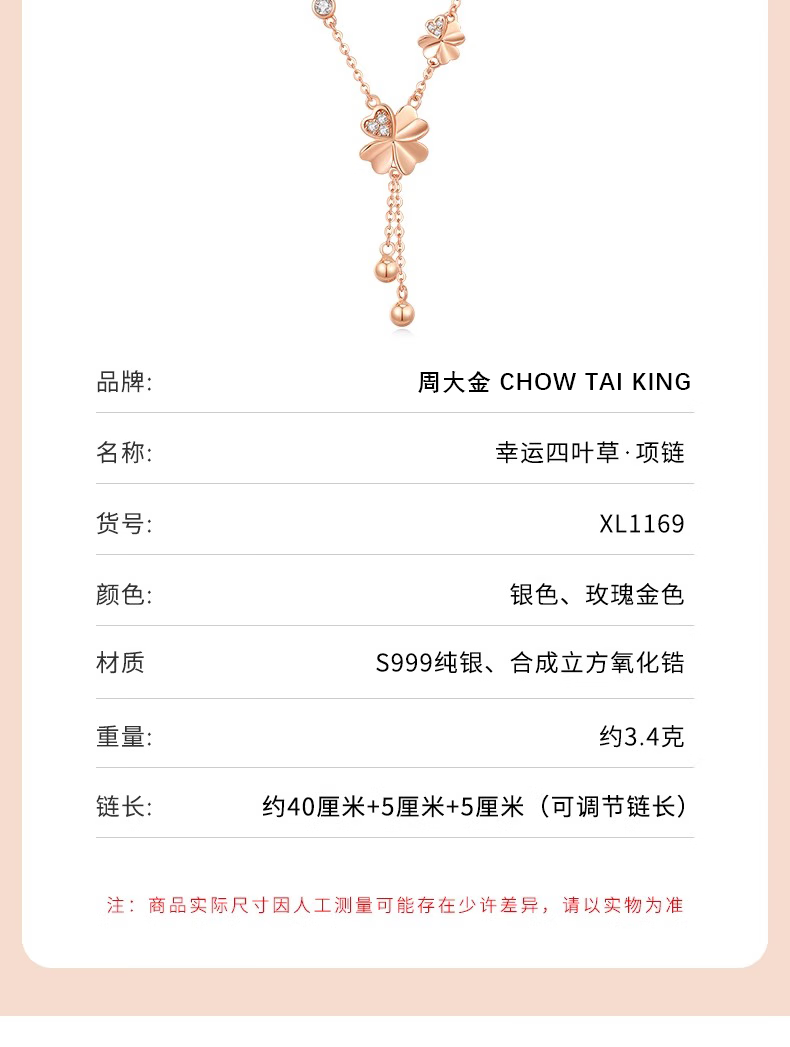 品牌: 周大金 CHOW TAI KING

名称: 幸运四叶草·项链

货号: XL1169

颜色: 银色、玫瑰金色

材质 S999纯银、合成立方氧化锆

重量: 约3.4克

链长: 约40厘米+5厘米+5厘米（可调节链长）

注：商品实际尺寸因人工测量可能存在少许差异，请以实物为准